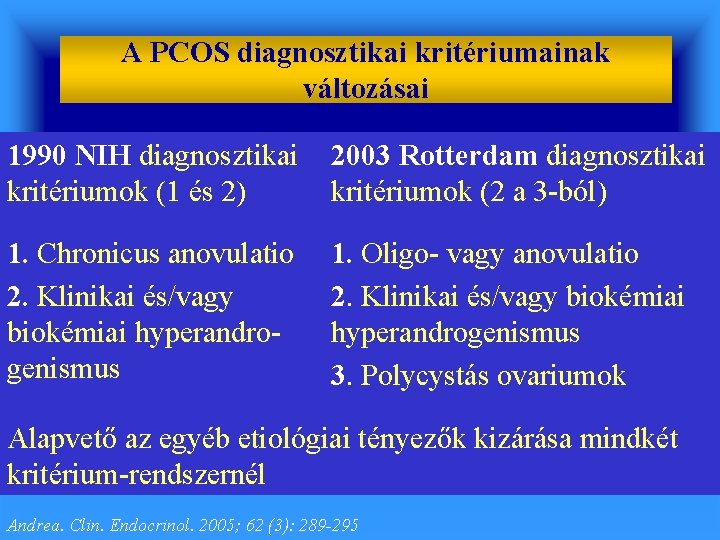 A PCOS diagnosztikai kritériumainak változásai

1990 NIH diagnosztikai kritériumok (1 és 2)

1. Chronicus anovulatio

2. Klinikai és/vagy biokémiai hyperandrogenismus

2003 Rotterdam diagnosztikai kritériumok (2 a 3-ból)

1. Oligo- vagy anovulatio

2. Klinikai és/vagy biokémiai hyperandrogenismus

3. Polycystás ovariumok

Alapvető az egyéb etiológiai tényezők kizárása mindkét kritérium-rendszernél

Andrea. Clin. Endocrinol. 2005; 62 (3): 289-295